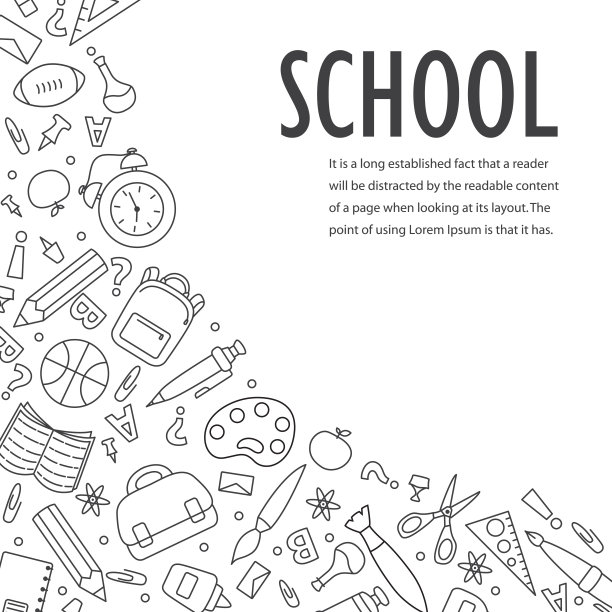 SCHOOL

It is a long established fact that a reader will be distracted by the readable content of a page when looking at its layout. The point of using Lorem Ipsum is that it has.